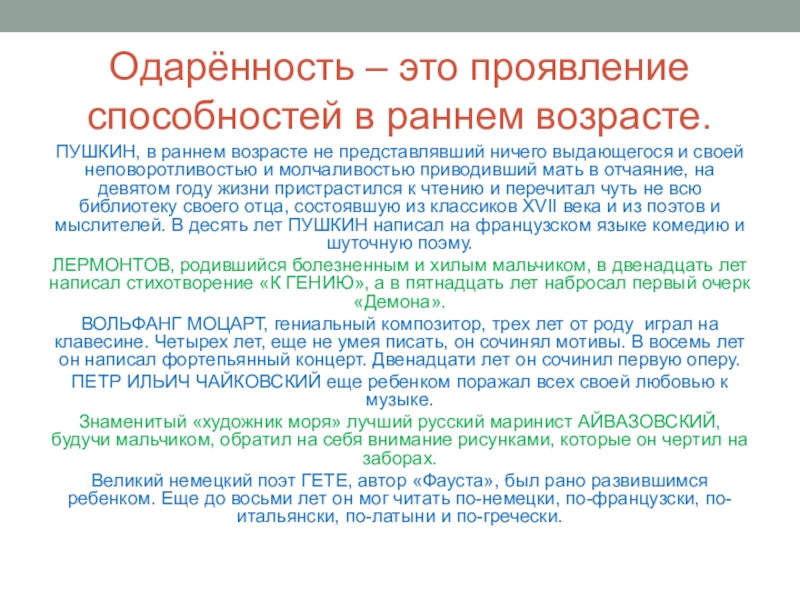 Одарённость – это проявление способностей в раннем возрасте.

ПУШКИН, в раннем возрасте не представлявший ничего выдающегося и своей неповоротливостью и молчаливостью приводивший мать в отчаяние, на девятом году жизни пристрастился к чтению и перечитал чуть не всю библиотеку своего отца, состоявшую из классиков XVII века и из поэтов и мыслителей. В десять лет ПУШКИН написал на французском языке комедию и шуточную поэму.

ЛЕРМОНТОВ, родившийся болезненным и хилым мальчиком, в двенадцать лет написал стихотворение «К ГЕНИЮ», а в пятнадцать лет набросал первый очерк «Демона».

ВОЛЬФАНГ МОЦАРТ, гениальный композитор, трех лет от роду играл на клавесине. Четырех лет, еще не умея писать, он сочинял мотивы. В восемь лет он написал фортепьянный концерт. Двенадцати лет он сочинил первую оперу.

ПЕТР ИЛЬИЧ ЧАЙКОВСКИЙ еще ребенком поражал всех своей любовью к музыке.

Знаменитый «художник моря» лучший русский маринист АЙВАЗОВСКИЙ, будучи мальчиком, обратил на себя внимание рисунками, которые он чертил на заборах.

Великий немецкий поэт ГЕТЕ, автор «Фауста», был рано развившимся ребенком. Еще до восьми лет он мог читать по-немецки, по-французски, по-итальянски, по-латыни и по-гречески.